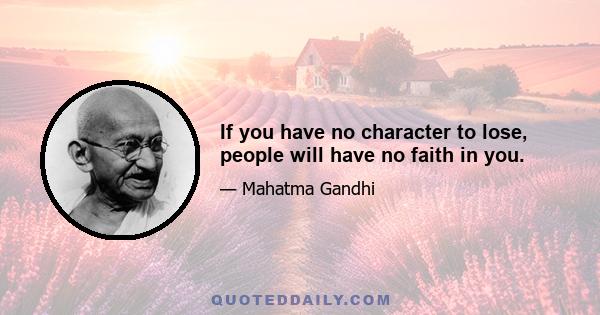 If you have no character to lose, people will have no faith in you.

— Mahatma Gandhi

QUOTEDDAILY.COM